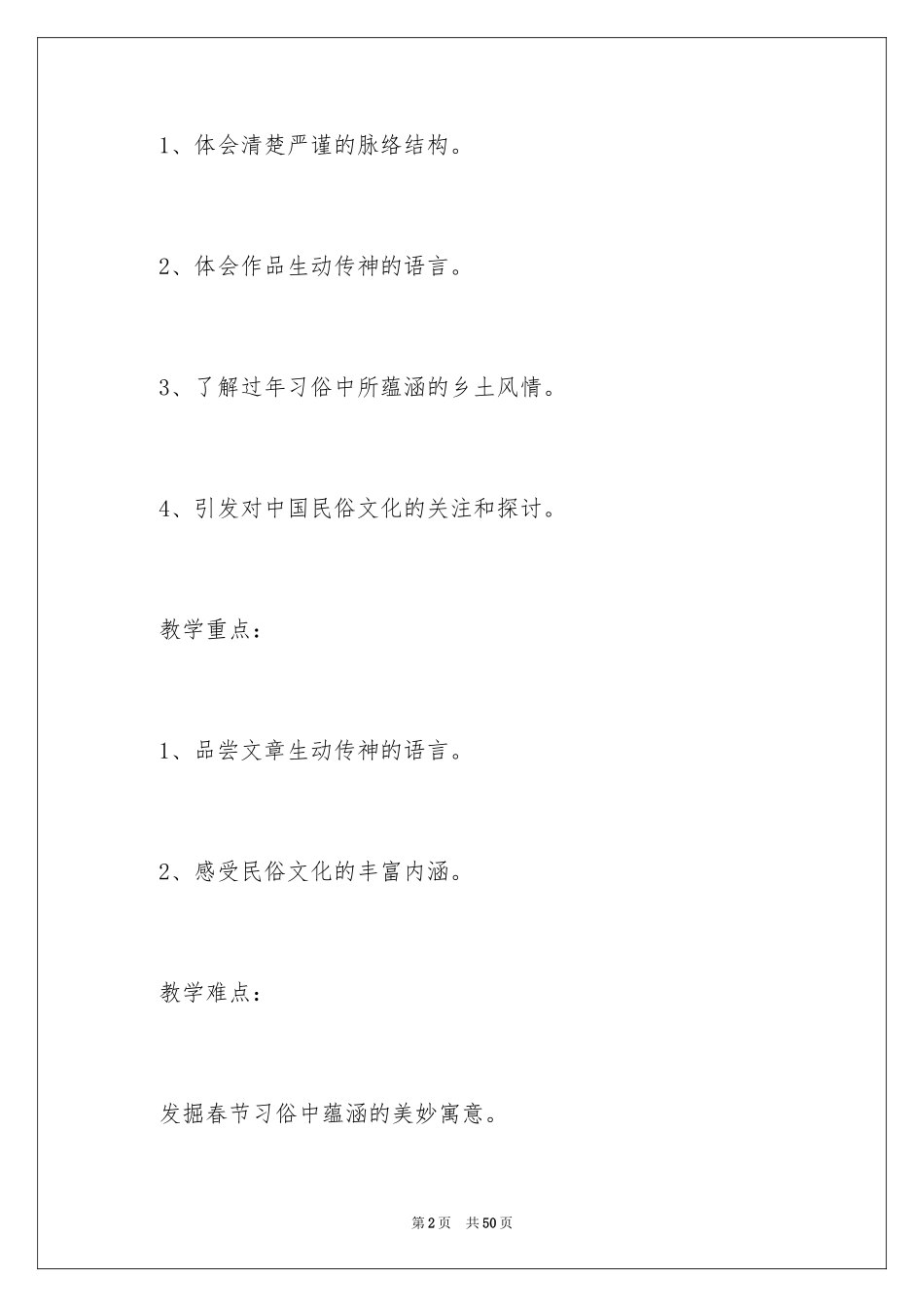 1、体会清楚严谨的脉络结构。

2、体会作品生动传神的语言。

3、了解过年习俗中所蕴涵的乡土风情。

4、引发对中国民俗文化的关注和探讨。

教学重点：

1、品尝文章生动传神的语言。

2、感受民俗文化的丰富内涵。

教学难点：

发掘春节习俗中蕴涵的美妙寓意。

第2页　共50页